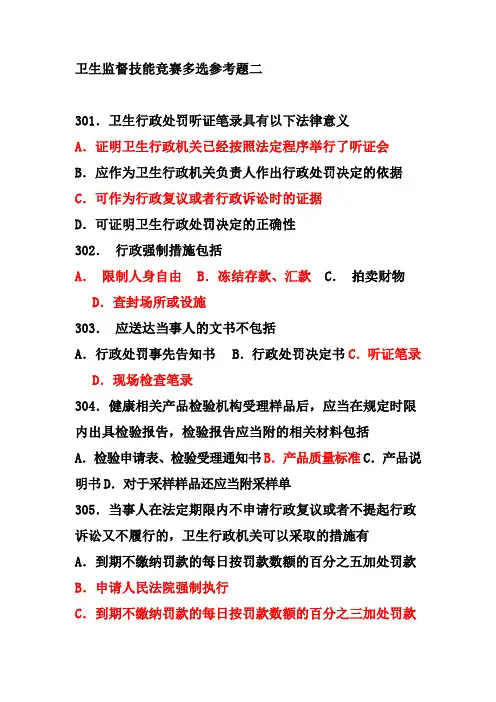 卫生监督技能竞赛多选参考题二

301. 卫生行政处罚听证笔录具有以下法律意义
A. 证明卫生行政机关已经按照法定程序举行了听证会
B. 应作为卫生行政机关负责人作出行政处罚决定的依据
C. 可作为行政复议或者行政诉讼时的证据
D. 可证明卫生行政处罚决定的正确性
302. 行政强制措施包括
A. 限制人身自由 B. 冻结存款、汇款 C. 拍卖财物
D. 查封场所或设施
303. 应送达当事人的文书不包括
A. 行政处罚事先告知书 B. 行政处罚决定书 C. 听证笔录
D. 现场检查笔录
304. 健康相关产品检验机构受理样品后，应当在规定时限内出具检验报告，检验报告应当附的相关材料包括
A. 检验申请表、检验受理通知书 B. 产品质量标准 C. 产品说明书 D. 对于采样样品还应当附采样单
305. 当事人在法定期限内不申请行政复议或者不提起行政诉讼又不履行的，卫生行政机关可以采取的措施有
A. 到期不缴纳罚款的每日按罚款数额的百分之五加处罚款
B. 申请人民法院强制执行
C. 到期不缴纳罚款的每日按罚款数额的百分之三加处罚款